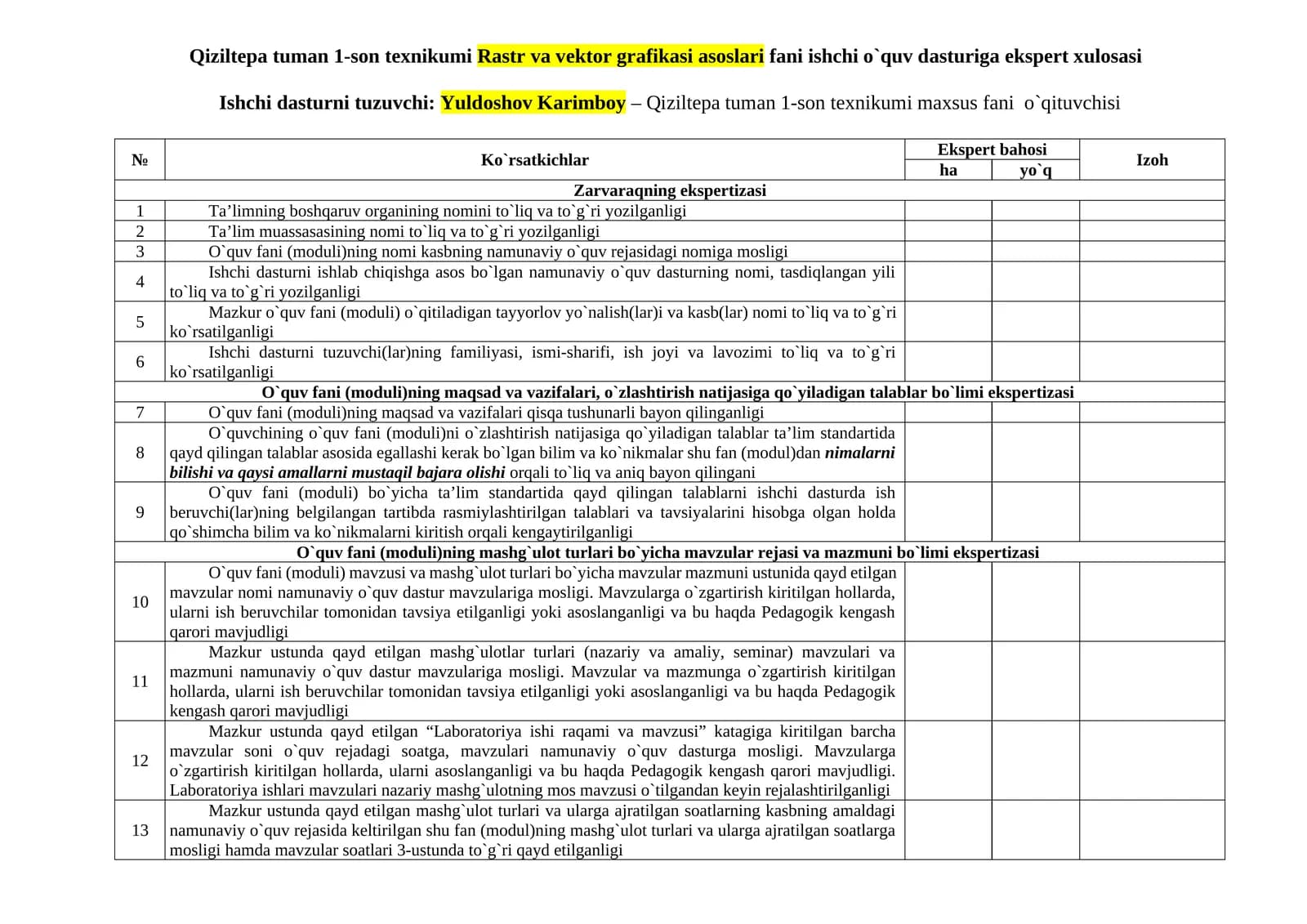 Qiziltepa tuman 1-son texnikumi Rastr va vektor grafikasi asoslari fani ishchi o`quv dasturiga ekspert xulosasi

Ishchi dasturni tuzuvchi: Yuldoshov Karimboy – Qiziltepa tuman 1-son texnikumi maxsus fani o`qituvchisi

| № | Ko`rsatkichlar | Ekspert bahosi | | Izoh |
|---|---|---|---|---|
| | | ha | yo`q | |
| Zarvaraqning ekspertizasi | | | | |
| 1 | Ta'limning boshqaruv organining nomini to`liq va to`g`ri yozilganligi | | | |
| 2 | Ta'lim muassasasining nomi to`liq va to`g`ri yozilganligi | | | |
| 3 | O`quv fani (moduli)ning nomi kasbning namunaviy o`quv rejasidagi nomiga mosligi | | | |
| 4 | Ishchi dasturni ishlab chiqishga asos bo`lgan namunaviy o`quv dasturning nomi, tasdiqlangan yili to`liq va to`g`ri yozilganligi | | | |
| 5 | Mazkur o`quv fani (moduli) o`qitiladigan tayyorlov yo`nalish(lar)i va kasb(lar) nomi to`liq va to`g`ri ko`rsatilganligi | | | |
| 6 | Ishchi dasturni tuzuvchi(lar)ning familiyasi, ismi-sharifi, ish joyi va lavozimi to`liq va to`g`ri ko`rsatilganligi | | | |
| O`quv fani (moduli)ning maqsad va vazifalari, o`zlashtirish natijasiga qo`yiladigan talablar bo`limi ekspertizasi | | | | |
| 7 | O`quv fani (moduli)ning maqsad va vazifalari qisqa tushunarli bayon qilinganligi | | | |
| 8 | O`quvchining o`quv fani (moduli)ni o`zlashtirish natijasiga qo`yiladigan talablar ta'lim standartida qayd qilingan talablar asosida egallashi kerak bo`lgan bilim va ko`nikmalar shu fan (modul)dan nimalarni bilishi va qaysi amallarni mustaqil bajara olishi orqali to`liq va aniq bayon qilingani | | | |
| 9 | O`quv fani (moduli) bo`yicha ta'lim standartida qayd qilingan talablarni ishchi dasturda ish beruvchi(lar)ning belgilangan tartibda rasmiylashtirilgan talablari va tavsiyalarini hisobga olgan holda qo`shimcha bilim va ko`nikmalarni kiritish orqali kengaytirilganligi | | | |
| O`quv fani (moduli)ning mashg`ulot turlari bo`yicha mavzular rejasi va mazmuni bo`limi ekspertizasi | | | | |
| 10 | O`quv fani (moduli) mavzusi va mashg`ulot turlari bo`yicha mavzular mazmuni ustunida qayd etilgan mavzular nomi namunaviy o`quv dastur mavzulariga mosligi. Mavzularga o`zgartirish kiritilgan hollarda, ularni ish beruvchilar tomonidan tavsiya etilganligi yoki asoslanganligi va bu haqda Pedagogik kengash qarori mavjudligi | | | |
| 11 | Mazkur ustunda qayd etilgan mashg`ulotlar turlari (nazariy va amaliy, seminar) mavzulari va mazmuni namunaviy o`quv dastur mavzulariga mosligi. Mavzular va mazmunga o`zgartirish kiritilgan hollarda, ularni ish beruvchilar tomonidan tavsiya etilganligi yoki asoslanganligi va bu haqda Pedagogik kengash qarori mavjudligi | | | |
| 12 | Mazkur ustunda qayd etilgan "Laboratoriya ishi raqami va mavzusi" katagiga kiritilgan barcha mavzular soni o`quv rejadagi soatga, mavzulari namunaviy o`quv dasturga mosligi. Mavzularga o`zgartirish kiritilgan hollarda, ularni asoslanganligi va bu haqda Pedagogik kengash qarori mavjudligi. Laboratoriya ishlari mavzulari nazariy mashg`ulotning mos mavzusi o`tilgandan keyin rejalashtirilganligi | | | |
| 13 | Mazkur ustunda qayd etilgan mashg`ulot turlari va ularga ajratilgan soatlarning kasbning amaldagi namunaviy o`quv rejasida keltirilgan shu fan (modul)ning mashg`ulot turlari va ularga ajratilgan soatlarga mosligi hamda mavzular soatlari 3-ustunda to`g`ri qayd etilganligi | | | |